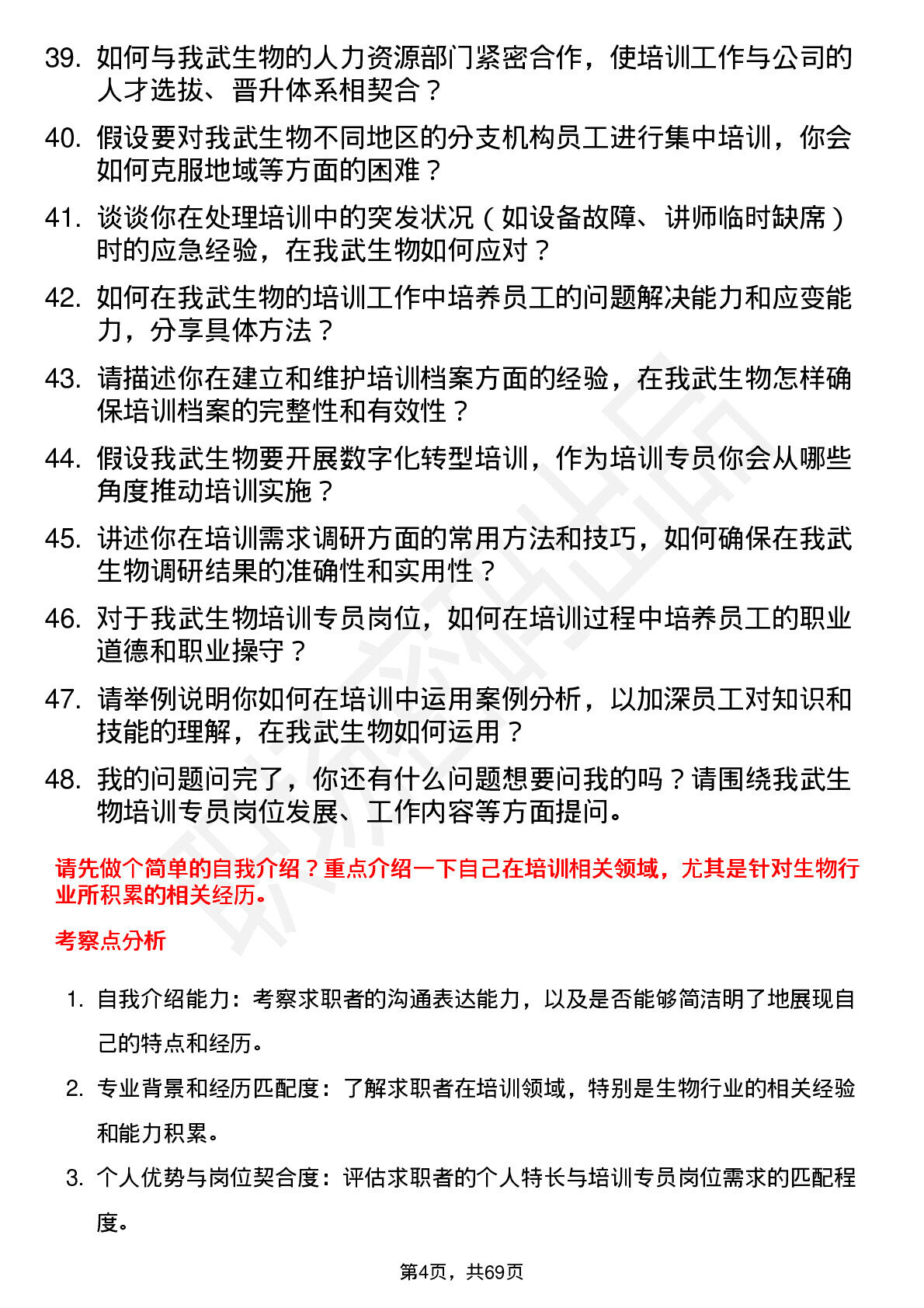 39. 如何与我武生物的人力资源部门紧密合作，使培训工作与公司的人才选拔、晋升体系相契合？

40. 假设要对我武生物不同地区的分支机构员工进行集中培训，你会如何克服地域等方面的困难？

41. 谈谈你在处理培训中的突发状况（如设备故障、讲师临时缺席）时的应急经验，在我武生物如何应对？

42. 如何在我武生物的培训工作中培养员工的问题解决能力和应变能力，分享具体方法？

43. 请描述你在建立和维护培训档案方面的经验，在我武生物怎样确保培训档案的完整性和有效性？

44. 假设我武生物要开展数字化转型培训，作为培训专员你会从哪些角度推动培训实施？

45. 讲述你在培训需求调研方面的常用方法和技巧，如何确保在我武生物调研结果的准确性和实用性？

46. 对于我武生物培训专员岗位，如何在培训过程中培养员工的职业道德和职业操守？

47. 请举例说明你如何在培训中运用案例分析，以加深员工对知识和技能的理解，在我武生物如何运用？

48. 我的问题问完了，你还有什么问题想要问我的吗？请围绕我武生物培训专员岗位发展、工作内容等方面提问。

请先做个简单的自我介绍？重点介绍一下自己在培训相关领域，尤其是针对生物行业所积累的相关经历。

考察点分析

1. 自我介绍能力：考察求职者的沟通表达能力，以及是否能够简洁明了地展现自己的特点和经历。

2. 专业背景和经历匹配度：了解求职者在培训领域，特别是生物行业的相关经验和能力积累。

3. 个人优势与岗位契合度：评估求职者的个人特长与培训专员岗位需求的匹配程度。

第4页，共69页